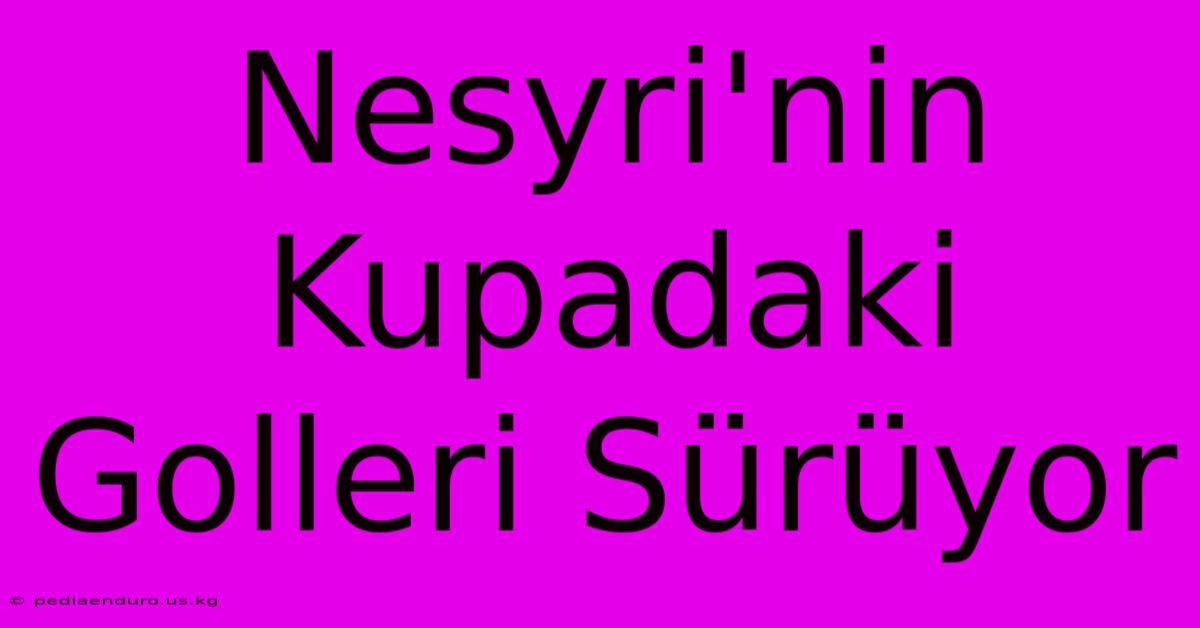 Nesyri'nin Kupadaki Golleri Sürüyor

© pediaenduro.us.kg